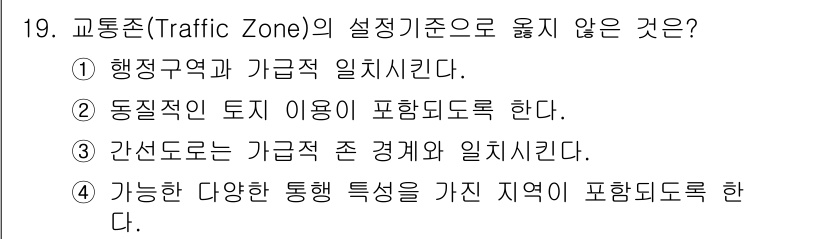 19. 교통존(Traffic Zone)의 설정기준으로 옳지 않은 것은?

① 행정구역과 가급적 일치시킨다.

② 동질적인 토지 이용이 포함되도록 한다.

③ 간선도로는 가급적 존 경계와 일치시킨다.

④ 가능한 다양한 통행 특성을 가진 지역이 포함되도록 한다.